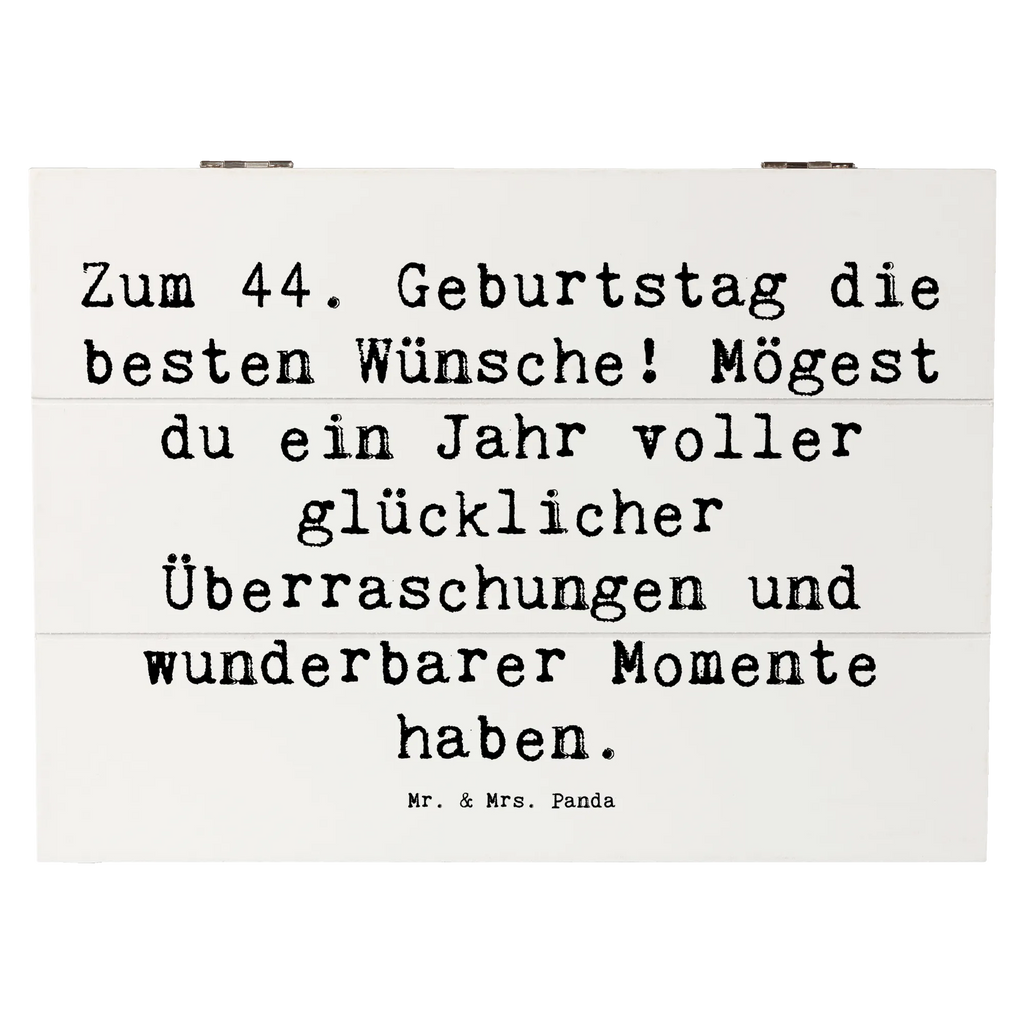 Zum 44. Geburtstag die besten Wünsche! Mögest du ein Jahr voller glücklicher Überraschungen und wunderbarer Momente haben.

Mr. & Mrs. Panda